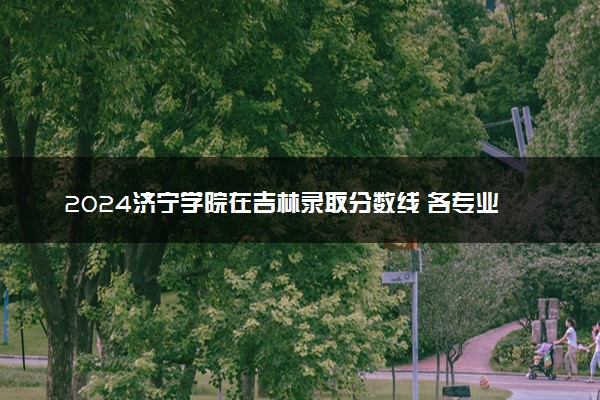 2024济宁学院在吉林录取分数线 各专业